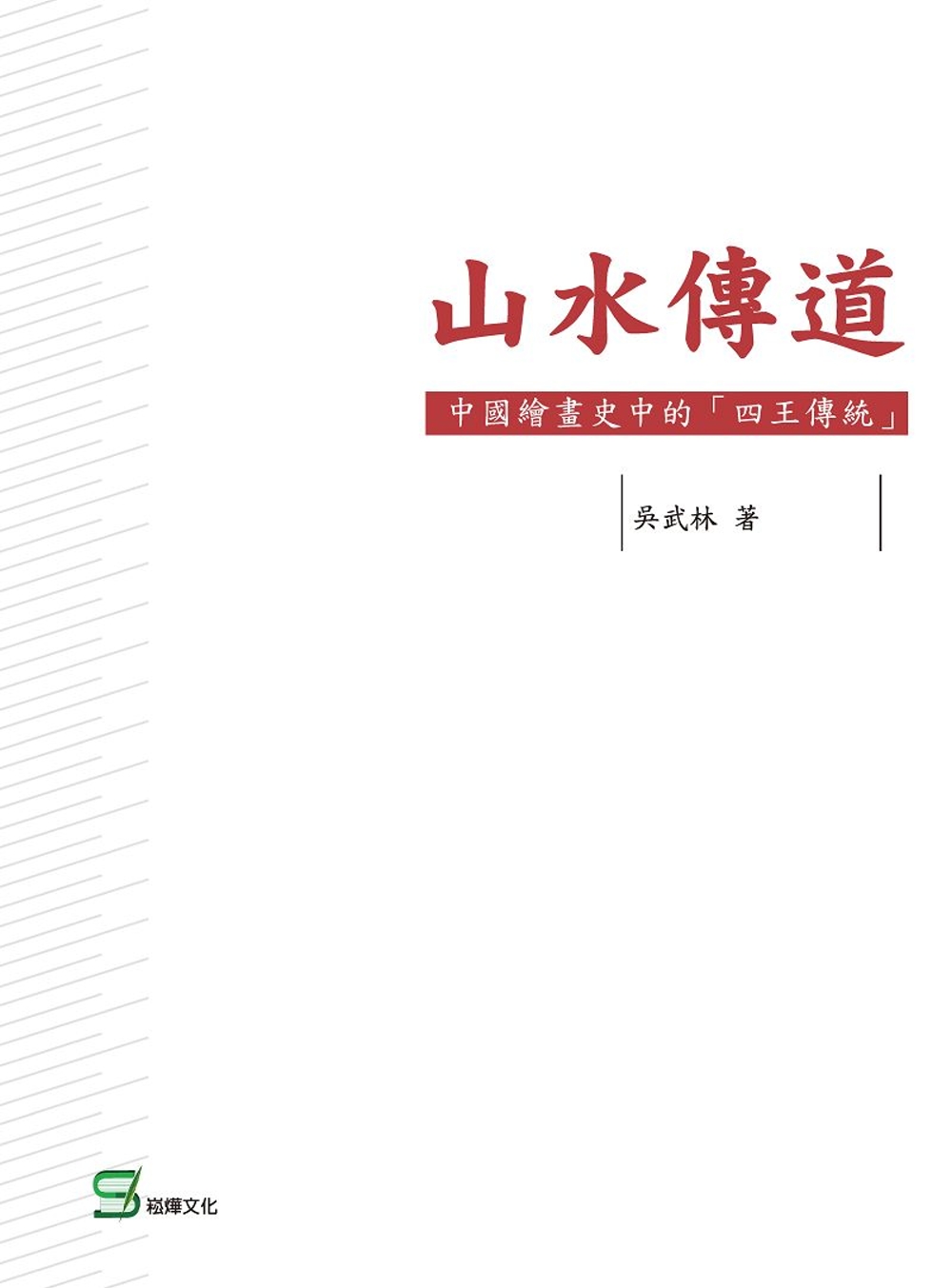 山水傳道

中國繪畫史中的「四王傳統」

吳武林 著

崧燁文化